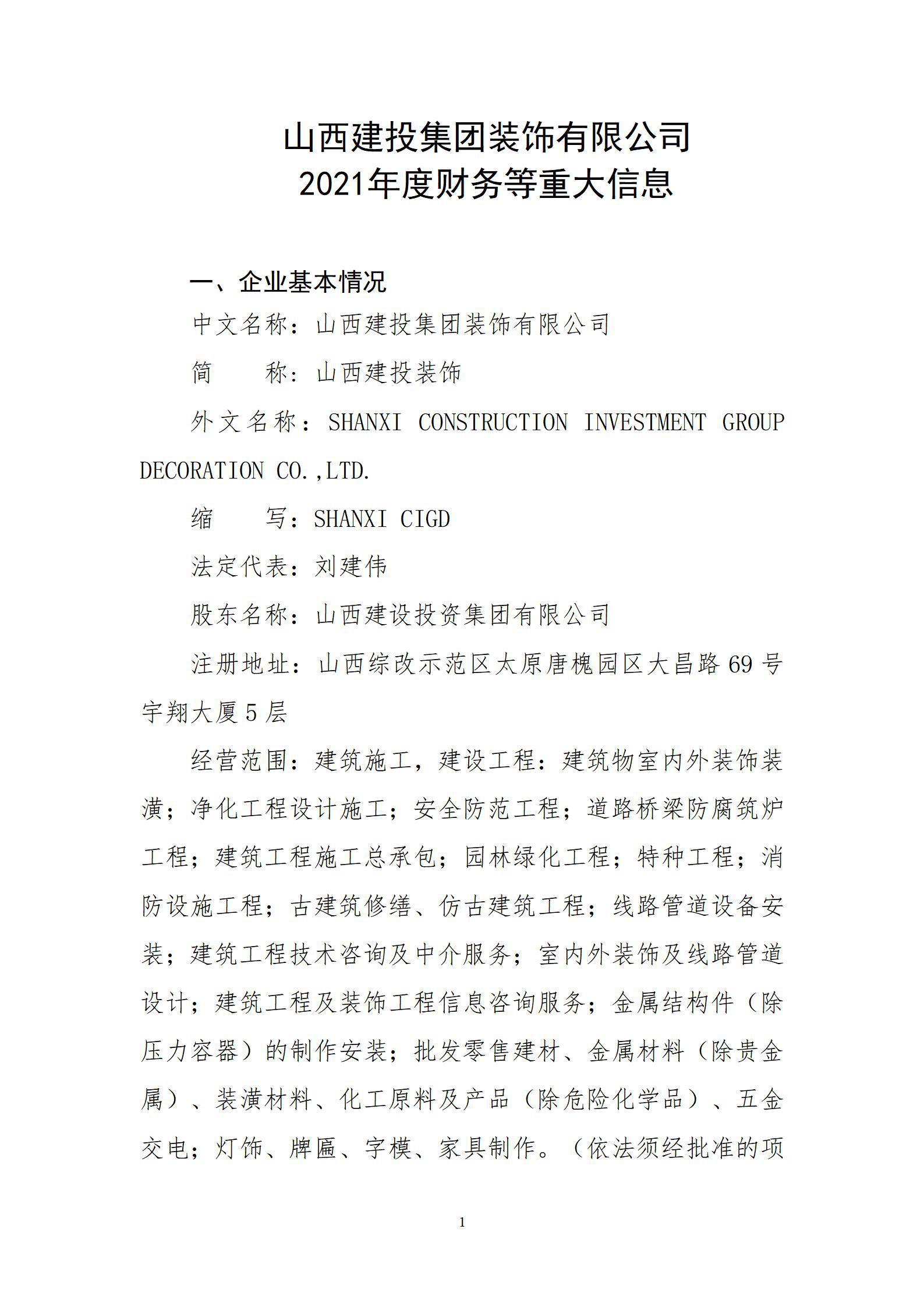 山西建投集团装饰有限公司
2021年度财务等重大信息

一、企业基本情况

中文名称：山西建投集团装饰有限公司

简　　称：山西建投装饰

外文名称：SHANXI CONSTRUCTION INVESTMENT GROUP DECORATION CO.,LTD.

缩　　写：SHANXI CIGD

法定代表：刘建伟

股东名称：山西建设投资集团有限公司

注册地址：山西综改示范区太原唐槐园区大昌路69号宇翔大厦5层

经营范围：建筑施工，建设工程：建筑物室内外装饰装潢；净化工程设计施工；安全防范工程；道路桥梁防腐筑炉工程；建筑工程施工总承包；园林绿化工程；特种工程；消防设施工程；古建筑修缮、仿古建筑工程；线路管道设备安装；建筑工程技术咨询及中介服务；室内外装饰及线路管道设计；建筑工程及装饰工程信息咨询服务；金属结构件（除压力容器）的制作安装；批发零售建材、金属材料（除贵金属）、装潢材料、化工原料及产品（除危险化学品）、五金交电；灯饰、牌匾、字模、家具制作。（依法须经批准的项

1